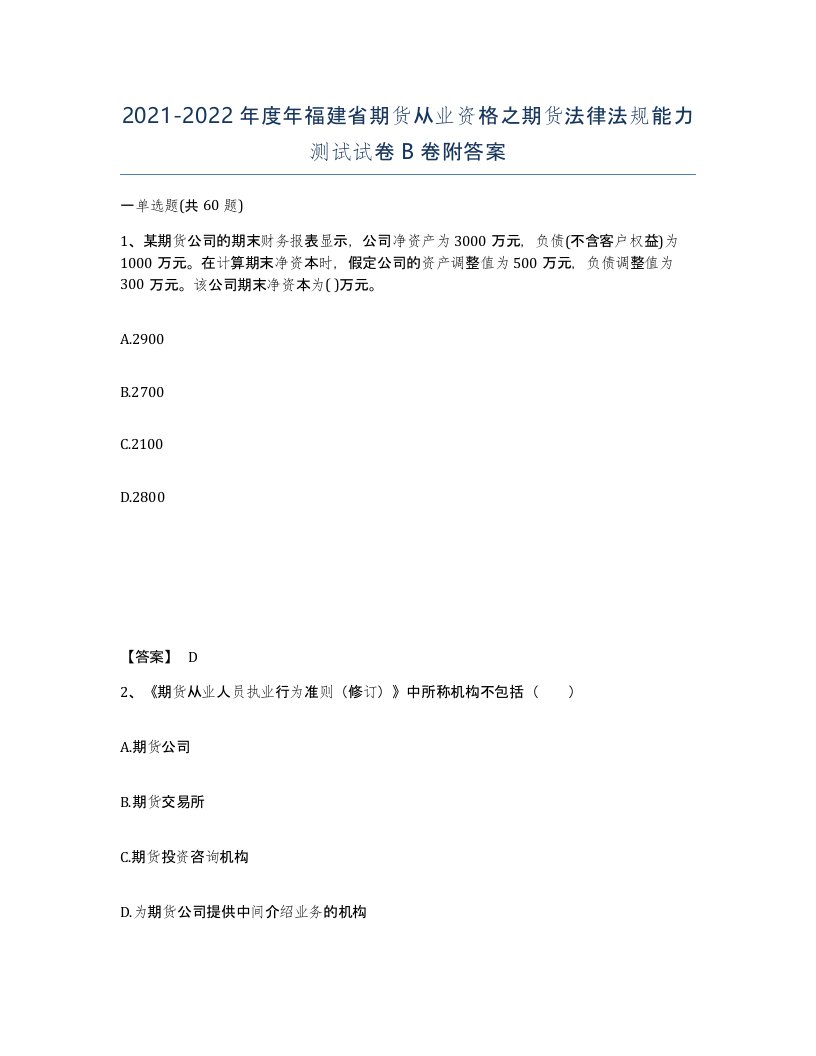 2021-2022年度年福建省期货从业资格之期货法律法规能力测试试卷B卷附答案

一单选题(共60题)

1、某期货公司的期末财务报表显示，公司净资产为3000万元，负债(不含客户权益)为1000万元。在计算期末净资本时，假定公司的资产调整值为500万元，负债调整值为300万元。该公司期末净资本为( )万元。

A.2900

B.2700

C.2100

D.2800

【答案】 D

2、《期货从业人员执业行为准则（修订）》中所称机构不包括（　　）

A.期货公司

B.期货交易所

C.期货投资咨询机构

D.为期货公司提供中间介绍业务的机构